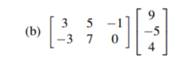 (b) $\begin{bmatrix} 3 & 5 & -1 \\ -3 & 7 & 0 \end{bmatrix} \begin{bmatrix} 9 \\ -5 \\ 4 \end{bmatrix}$